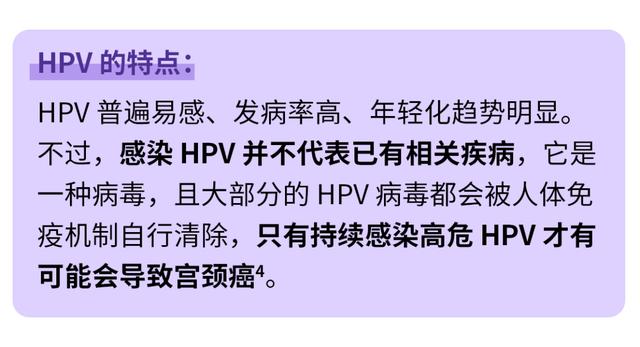 HPV 的特点：

HPV 普遍易感、发病率高、年轻化趋势明显。不过，感染 HPV 并不代表已有相关疾病，它是一种病毒，且大部分的 HPV 病毒都会被人体免疫机制自行清除，只有持续感染高危 HPV 才有可能会导致宫颈癌$^4$。